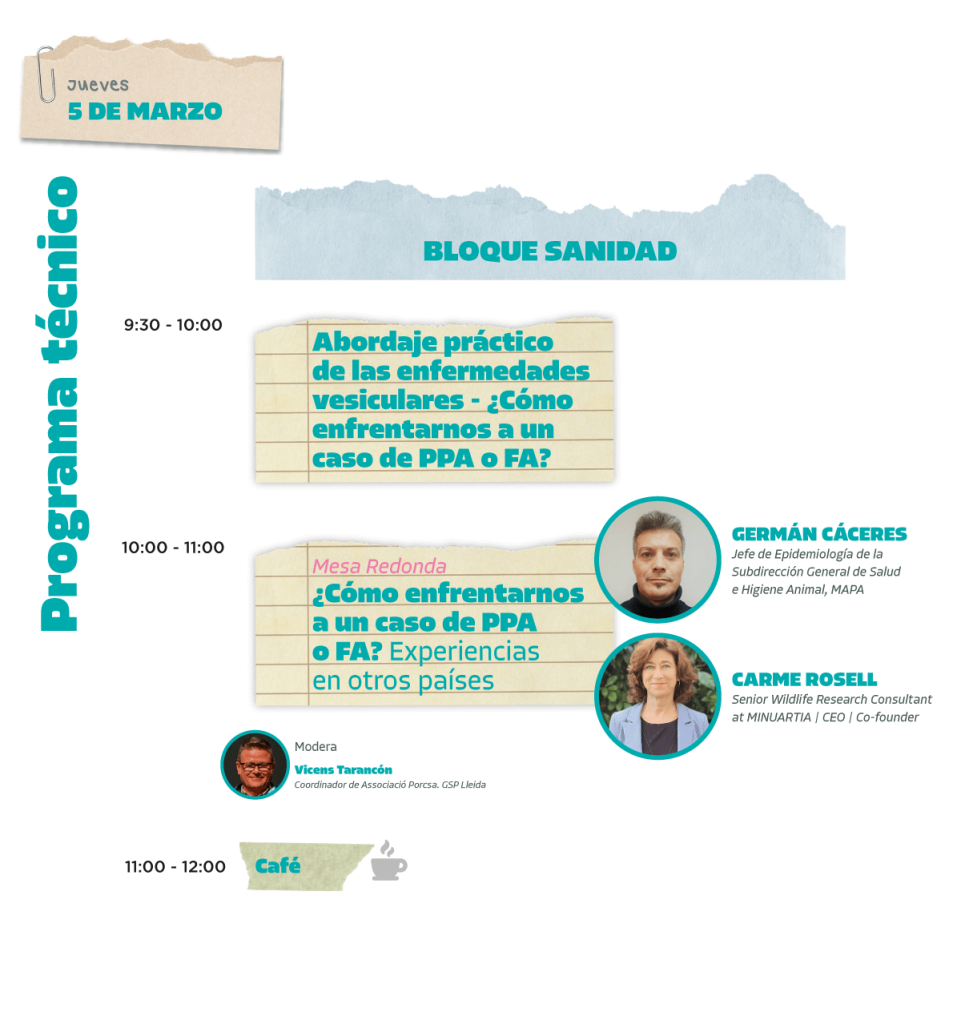 Jueves
5 DE MARZO

Programa técnico

BLOQUE SANIDAD

9:30 - 10:00

Abordaje práctico de las enfermedades vesiculares - ¿Cómo enfrentarnos a un caso de PPA o FA?

10:00 - 11:00

Mesa Redonda
¿Cómo enfrentarnos a un caso de PPA o FA? Experiencias en otros países

GERMÁN CÁCERES
Jefe de Epidemiología de la Subdirección General de Salud e Higiene Animal, MAPA

CARME ROSELL
Senior Wildlife Research Consultant at MINUARTIA | CEO | Co-founder

Modera
Vicens Tarancón
Coordinador de Associació Porcsa. GSP Lleida

11:00 - 12:00

Café